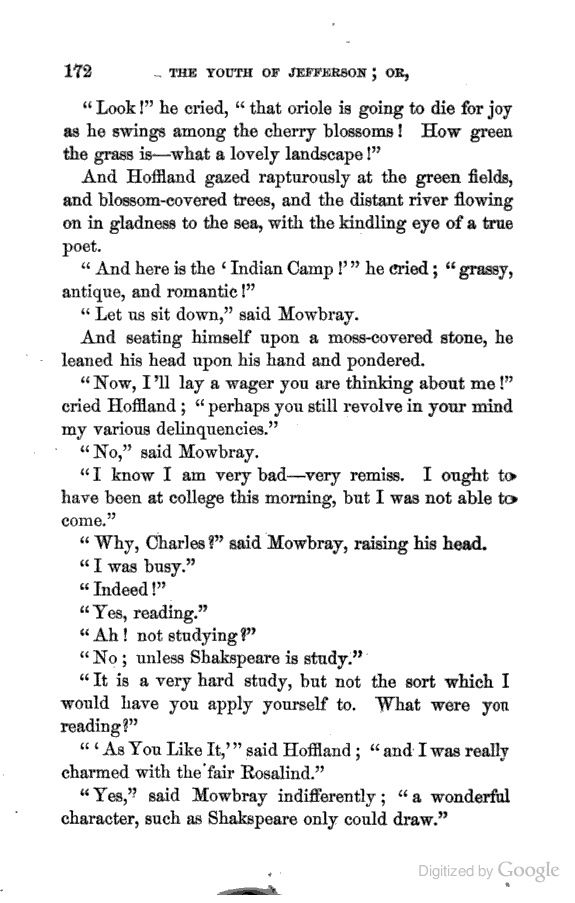 172 THE YOUTH OF JEFFERSON; OR,

"Look!" he cried, "that oriole is going to die for joy as he swings among the cherry blossoms! How green the grass is—what a lovely landscape!"

And Hoffland gazed rapturously at the green fields, and blossom-covered trees, and the distant river flowing on in gladness to the sea, with the kindling eye of a true poet.

"And here is the 'Indian Camp!'" he cried; "grassy, antique, and romantic!"

"Let us sit down," said Mowbray.

And seating himself upon a moss-covered stone, he leaned his head upon his hand and pondered.

"Now, I'll lay a wager you are thinking about me!" cried Hoffland; "perhaps you still revolve in your mind my various delinquencies."

"No," said Mowbray.

"I know I am very bad—very remiss. I ought to have been at college this morning, but I was not able to come."

"Why, Charles?" said Mowbray, raising his head.

"I was busy."

"Indeed!"

"Yes, reading."

"Ah! not studying?"

"No; unless Shakspeare is study."

"It is a very hard study, but not the sort which I would have you apply yourself to. What were you reading?"

"'As You Like It,'" said Hoffland; "and I was really charmed with the fair Rosalind."

"Yes," said Mowbray indifferently; "a wonderful character, such as Shakspeare only could draw."

Digitized by Google